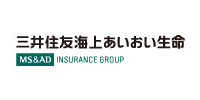 三井住友海上あいおい生命
MS&AD INSURANCE GROUP